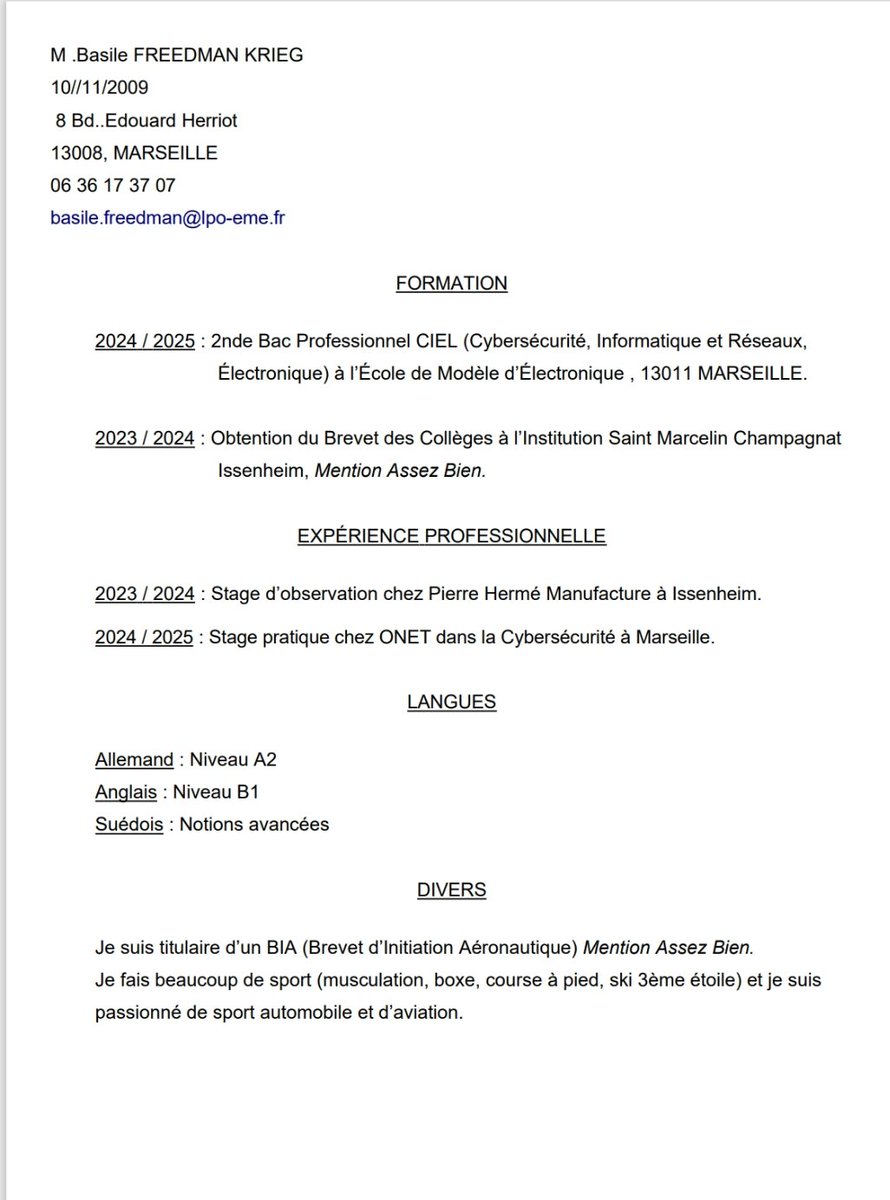 M .Basile FREEDMAN KRIEG
10//11/2009
8 Bd..Edouard Herriot
13008, MARSEILLE
06 36 17 37 07
basile.freedman@lpo-eme.fr

FORMATION

2024 / 2025 : 2nde Bac Professionnel CIEL (Cybersécurité, Informatique et Réseaux, Électronique) à l'École de Modèle d'Électronique , 13011 MARSEILLE.

2023 / 2024 : Obtention du Brevet des Collèges à l'Institution Saint Marcelin Champagnat Issenheim, Mention Assez Bien.

EXPÉRIENCE PROFESSIONNELLE

2023 / 2024 : Stage d'observation chez Pierre Hermé Manufacture à Issenheim.

2024 / 2025 : Stage pratique chez ONET dans la Cybersécurité à Marseille.

LANGUES

Allemand : Niveau A2
Anglais : Niveau B1
Suédois : Notions avancées

DIVERS

Je suis titulaire d'un BIA (Brevet d'Initiation Aéronautique) Mention Assez Bien.
Je fais beaucoup de sport (musculation, boxe, course à pied, ski 3ème étoile) et je suis passionné de sport automobile et d'aviation.